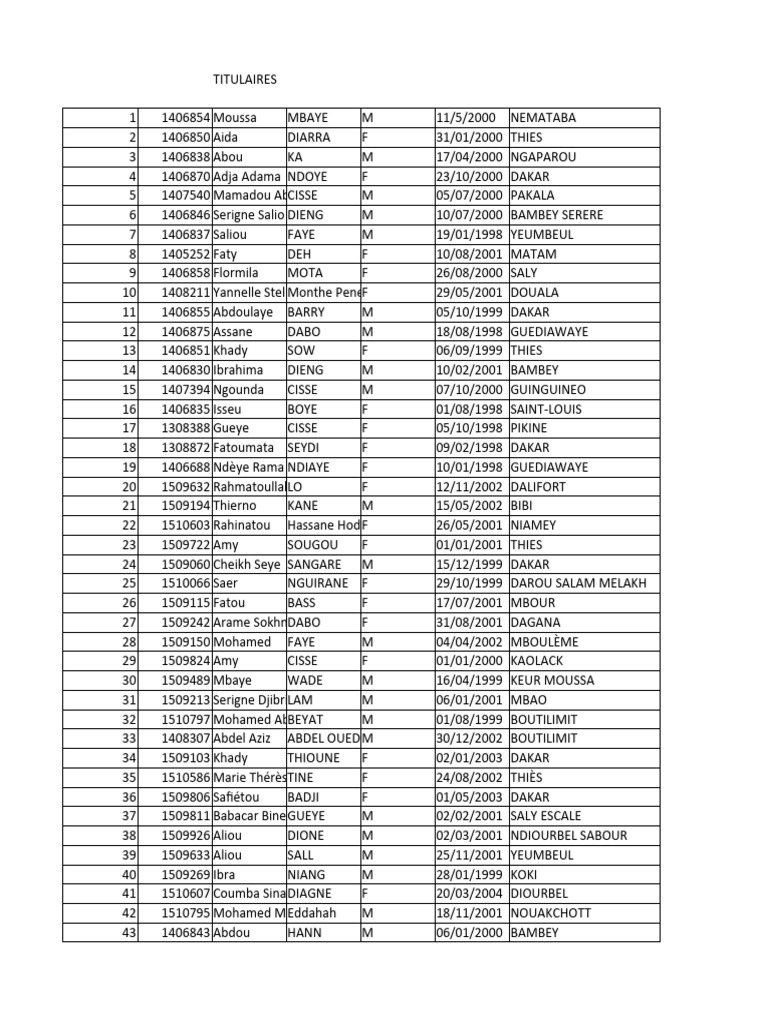 TITULAIRES

| | | | | | | |
|---|---|---|---|---|---|---|
| 1 | 1406854 | Moussa | MBAYE | M | 11/5/2000 | NEMATABA |
| 2 | 1406850 | Aida | DIARRA | F | 31/01/2000 | THIES |
| 3 | 1406838 | Abou | KA | M | 17/04/2000 | NGAPAROU |
| 4 | 1406870 | Adja Adama | NDOYE | F | 23/10/2000 | DAKAR |
| 5 | 1407540 | Mamadou Al | CISSE | M | 05/07/2000 | PAKALA |
| 6 | 1406846 | Serigne Salio | DIENG | M | 10/07/2000 | BAMBEY SERERE |
| 7 | 1406837 | Saliou | FAYE | M | 19/01/1998 | YEUMBEUL |
| 8 | 1405252 | Faty | DEH | F | 10/08/2001 | MATAM |
| 9 | 1406858 | Flormila | MOTA | F | 26/08/2000 | SALY |
| 10 | 1408211 | Yannelle Stel | Monthe Pene | F | 29/05/2001 | DOUALA |
| 11 | 1406855 | Abdoulaye | BARRY | M | 05/10/1999 | DAKAR |
| 12 | 1406875 | Assane | DABO | M | 18/08/1998 | GUEDIAWAYE |
| 13 | 1406851 | Khady | SOW | F | 06/09/1999 | THIES |
| 14 | 1406830 | Ibrahima | DIENG | M | 10/02/2001 | BAMBEY |
| 15 | 1407394 | Ngounda | CISSE | M | 07/10/2000 | GUINGUINEO |
| 16 | 1406835 | Isseu | BOYE | F | 01/08/1998 | SAINT-LOUIS |
| 17 | 1308388 | Gueye | CISSE | F | 05/10/1998 | PIKINE |
| 18 | 1308872 | Fatoumata | SEYDI | F | 09/02/1998 | DAKAR |
| 19 | 1406688 | Ndèye Rama | NDIAYE | F | 10/01/1998 | GUEDIAWAYE |
| 20 | 1509632 | Rahmatoulla | LO | F | 12/11/2002 | DALIFORT |
| 21 | 1509194 | Thierno | KANE | M | 15/05/2002 | BIBI |
| 22 | 1510603 | Rahinatou | Hassane Hod | F | 26/05/2001 | NIAMEY |
| 23 | 1509722 | Amy | SOUGOU | F | 01/01/2001 | THIES |
| 24 | 1509060 | Cheikh Seye | SANGARE | M | 15/12/1999 | DAKAR |
| 25 | 1510066 | Saer | NGUIRANE | F | 29/10/1999 | DAROU SALAM MELAKH |
| 26 | 1509115 | Fatou | BASS | F | 17/07/2001 | MBOUR |
| 27 | 1509242 | Arame Sokhn | DABO | F | 31/08/2001 | DAGANA |
| 28 | 1509150 | Mohamed | FAYE | M | 04/04/2002 | MBOULÈME |
| 29 | 1509824 | Amy | CISSE | F | 01/01/2000 | KAOLACK |
| 30 | 1509489 | Mbaye | WADE | M | 16/04/1999 | KEUR MOUSSA |
| 31 | 1509213 | Serigne Djibr | LAM | M | 06/01/2001 | MBAO |
| 32 | 1510797 | Mohamed Al | BEYAT | M | 01/08/1999 | BOUTILIMIT |
| 33 | 1408307 | Abdel Aziz | ABDEL OUED | M | 30/12/2002 | BOUTILIMIT |
| 34 | 1509103 | Khady | THIOUNE | F | 02/01/2003 | DAKAR |
| 35 | 1510586 | Marie Thérès | TINE | F | 24/08/2002 | THIÈS |
| 36 | 1509806 | Safiétou | BADJI | F | 01/05/2003 | DAKAR |
| 37 | 1509811 | Babacar Bine | GUEYE | M | 02/02/2001 | SALY ESCALE |
| 38 | 1509926 | Aliou | DIONE | M | 02/03/2001 | NDIOURBEL SABOUR |
| 39 | 1509633 | Aliou | SALL | M | 25/11/2001 | YEUMBEUL |
| 40 | 1509269 | Ibra | NIANG | M | 28/01/1999 | KOKI |
| 41 | 1510607 | Coumba Sina | DIAGNE | F | 20/03/2004 | DIOURBEL |
| 42 | 1510795 | Mohamed M | Eddahah | M | 18/11/2001 | NOUAKCHOTT |
| 43 | 1406843 | Abdou | HANN | M | 06/01/2000 | BAMBEY |